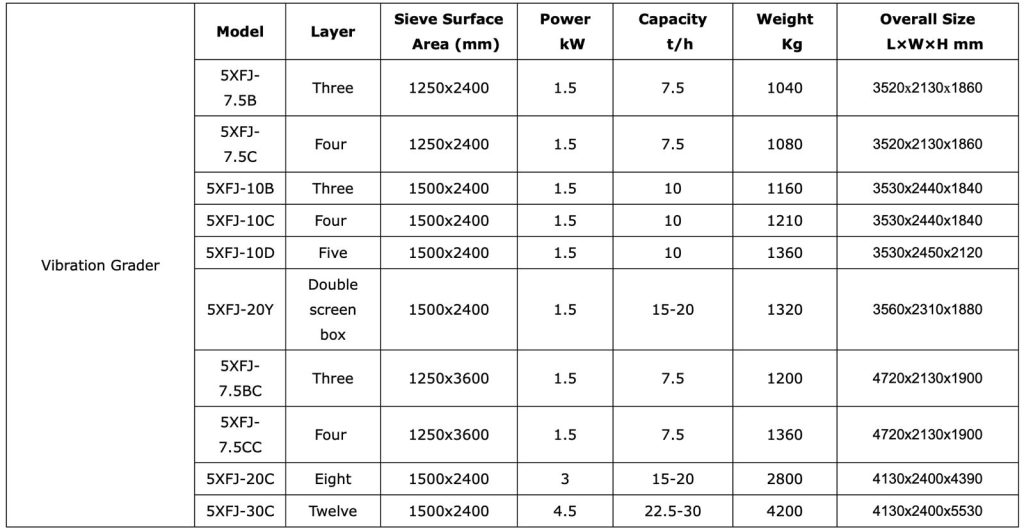 |  | Model | Layer | Sieve Surface Area (mm) | Power kW | Capacity t/h | Weight Kg | Overall Size L×W×H mm |
|---|---|---|---|---|---|---|---|
| Vibration Grader | 5XFJ-7.5B | Three | 1250x2400 | 1.5 | 7.5 | 1040 | 3520x2130x1860 |
|  | 5XFJ-7.5C | Four | 1250x2400 | 1.5 | 7.5 | 1080 | 3520x2130x1860 |
|  | 5XFJ-10B | Three | 1500x2400 | 1.5 | 10 | 1160 | 3530x2440x1840 |
|  | 5XFJ-10C | Four | 1500x2400 | 1.5 | 10 | 1210 | 3530x2440x1840 |
|  | 5XFJ-10D | Five | 1500x2400 | 1.5 | 10 | 1360 | 3530x2450x2120 |
|  | 5XFJ-20Y | Double screen box | 1500x2400 | 1.5 | 15-20 | 1320 | 3560x2310x1880 |
|  | 5XFJ-7.5BC | Three | 1250x3600 | 1.5 | 7.5 | 1200 | 4720x2130x1900 |
|  | 5XFJ-7.5CC | Four | 1250x3600 | 1.5 | 7.5 | 1360 | 4720x2130x1900 |
|  | 5XFJ-20C | Eight | 1500x2400 | 3 | 15-20 | 2800 | 4130x2400x4390 |
|  | 5XFJ-30C | Twelve | 1500x2400 | 4.5 | 22.5-30 | 4200 | 4130x2400x5530 |